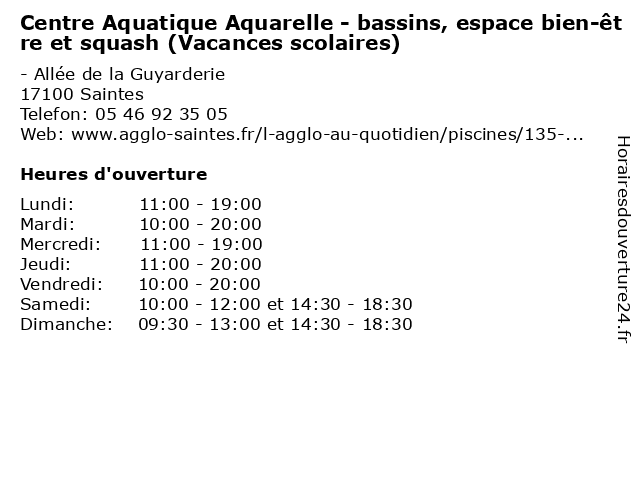 Centre Aquatique Aquarelle - bassins, espace bien-être et squash (Vacances scolaires)

- Allée de la Guyarderie
17100 Saintes
Telefon: 05 46 92 35 05
Web: www.agglo-saintes.fr/l-agglo-au-quotidien/piscines/135-...

Heures d'ouverture

| | |
|---|---|
| Lundi: | 11:00 - 19:00 |
| Mardi: | 10:00 - 20:00 |
| Mercredi: | 11:00 - 19:00 |
| Jeudi: | 11:00 - 20:00 |
| Vendredi: | 10:00 - 20:00 |
| Samedi: | 10:00 - 12:00 et 14:30 - 18:30 |
| Dimanche: | 09:30 - 13:00 et 14:30 - 18:30 |

Horairesdouverture24.fr